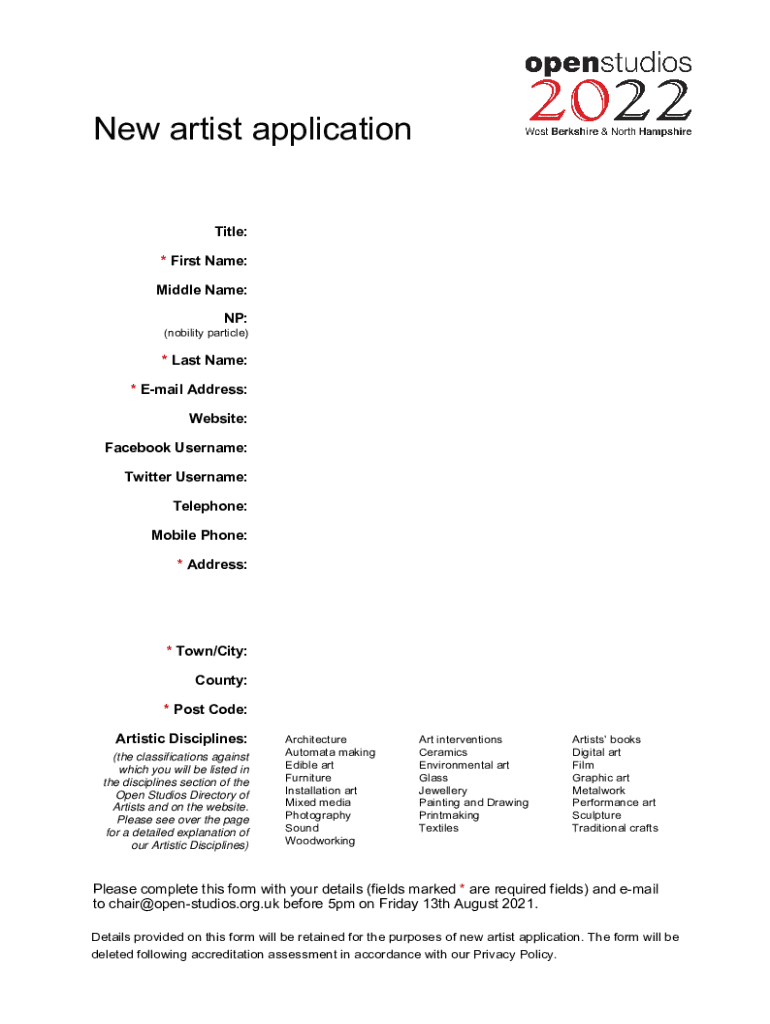 openstudios
2022
West Berkshire & North Hampshire

New artist application

Title:

* First Name:

Middle Name:

NP:
(nobility particle)

* Last Name:

* E-mail Address:

Website:

Facebook Username:

Twitter Username:

Telephone:

Mobile Phone:

* Address:

* Town/City:

County:

* Post Code:

Artistic Disciplines:
(the classifications against which you will be listed in the disciplines section of the Open Studios Directory of Artists and on the website. Please see over the page for a detailed explanation of our Artistic Disciplines)

Architecture
Automata making
Edible art
Furniture
Installation art
Mixed media
Photography
Sound
Woodworking

Art interventions
Ceramics
Environmental art
Glass
Jewellery
Painting and Drawing
Printmaking
Textiles

Artists' books
Digital art
Film
Graphic art
Metalwork
Performance art
Sculpture
Traditional crafts

Please complete this form with your details (fields marked * are required fields) and e-mail to chair@open-studios.org.uk before 5pm on Friday 13th August 2021.

Details provided on this form will be retained for the purposes of new artist application. The form will be deleted following accreditation assessment in accordance with our Privacy Policy.